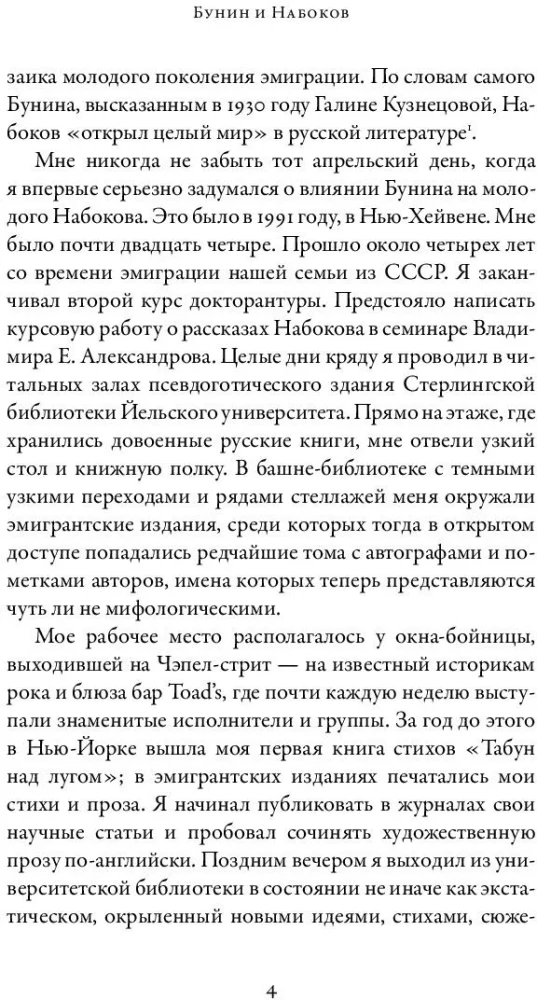 Бунин и Набоков

заика молодого поколения эмиграции. По словам самого Бунина, высказанным в 1930 году Галине Кузнецовой, Набоков «открыл целый мир» в русской литературе$^1$.

Мне никогда не забыть тот апрельский день, когда я впервые серьезно задумался о влиянии Бунина на молодого Набокова. Это было в 1991 году, в Нью-Хейвене. Мне было почти двадцать четыре. Прошло около четырех лет со времени эмиграции нашей семьи из СССР. Я заканчивал второй курс докторантуры. Предстояло написать курсовую работу о рассказах Набокова в семинаре Владимира Е. Александрова. Целые дни кряду я проводил в читальных залах псевдоготического здания Стерлингской библиотеки Йельского университета. Прямо на этаже, где хранились довоенные русские книги, мне отвели узкий стол и книжную полку. В башне-библиотеке с темными узкими переходами и рядами стеллажей меня окружали эмигрантские издания, среди которых тогда в открытом доступе попадались редчайшие тома с автографами и пометками авторов, имена которых теперь представляются чуть ли не мифологическими.

Мое рабочее место располагалось у окна-бойницы, выходившей на Чэпел-стрит — на известный историкам рока и блюза бар Toad's, где почти каждую неделю выступали знаменитые исполнители и группы. За год до этого в Нью-Йорке вышла моя первая книга стихов «Табун над лугом»; в эмигрантских изданиях печатались мои стихи и проза. Я начинал публиковать в журналах свои научные статьи и пробовал сочинять художественную прозу по-английски. Поздним вечером я выходил из университетской библиотеки в состоянии не иначе как экстатическом, окрыленный новыми идеями, стихами, сюже-

4